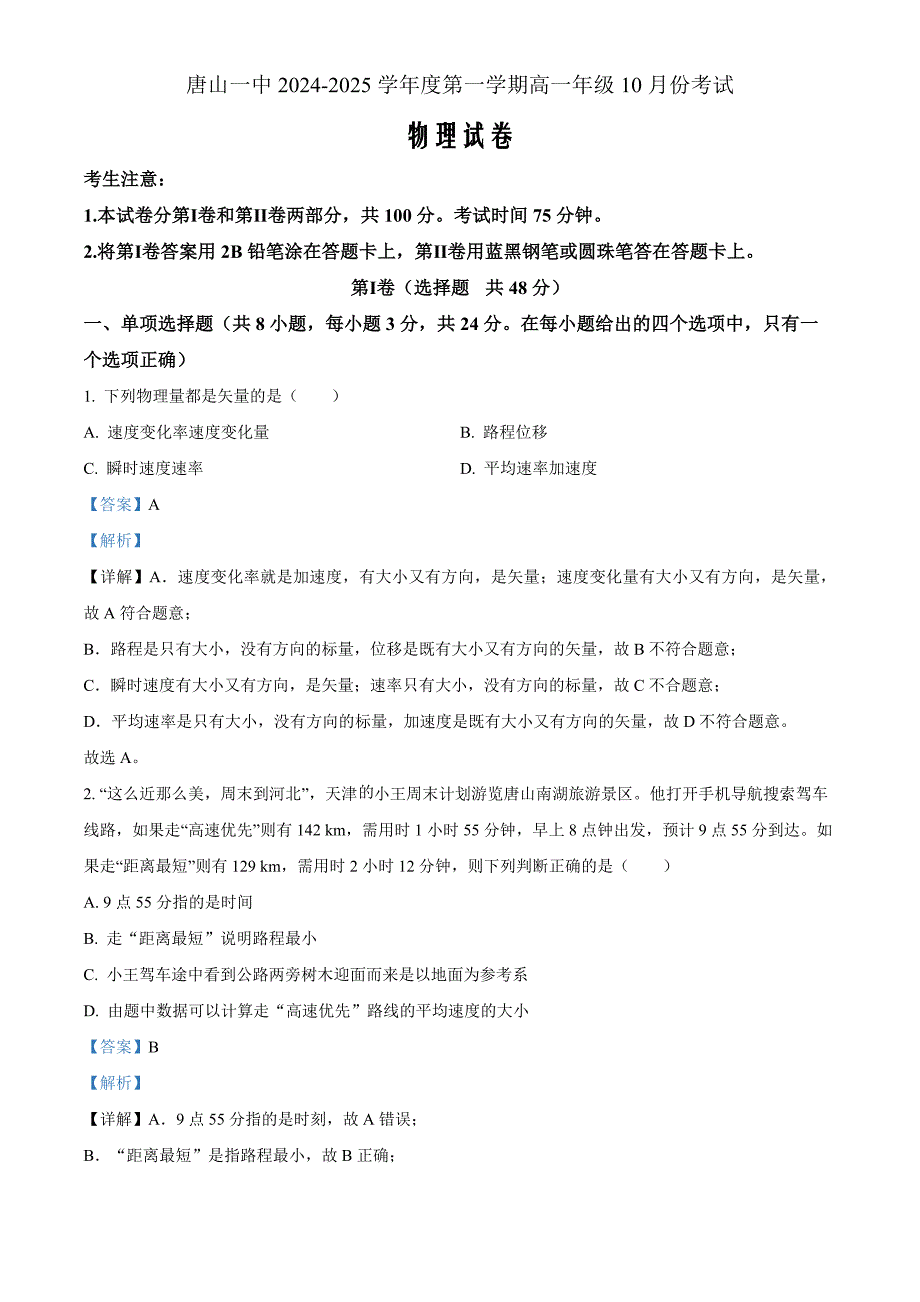 唐山一中 2024-2025 学年度第一学期高一年级 10 月份考试

物理试卷

考生注意：

1.本试卷分第Ⅰ卷和第Ⅱ卷两部分，共 100 分。考试时间 75 分钟。

2.将第Ⅰ卷答案用 2B 铅笔涂在答题卡上，第Ⅱ卷用蓝黑钢笔或圆珠笔答在答题卡上。

第Ⅰ卷（选择题 共 48 分）

一、单项选择题（共 8 小题，每小题 3 分，共 24 分。在每小题给出的四个选项中，只有一个选项正确）

1. 下列物理量都是矢量的是（　　）

A. 速度变化率速度变化量

B. 路程位移

C. 瞬时速度速率

D. 平均速率加速度

【答案】A

【解析】

【详解】A．速度变化率就是加速度，有大小又有方向，是矢量；速度变化量有大小又有方向，是矢量，故 A 符合题意；

B．路程是只有大小，没有方向的标量，位移是既有大小又有方向的矢量，故 B 不符合题意；

C．瞬时速度有大小又有方向，是矢量；速率只有大小，没有方向的标量，故 C 不合题意；

D．平均速率是只有大小，没有方向的标量，加速度是既有大小又有方向的矢量，故 D 不符合题意。

故选 A。

2. “这么近那么美，周末到河北”，天津的小王周末计划游览唐山南湖旅游景区。他打开手机导航搜索驾车线路，如果走“高速优先”则有 142 km，需用时 1 小时 55 分钟，早上 8 点钟出发，预计 9 点 55 分到达。如果走“距离最短”则有 129 km，需用时 2 小时 12 分钟，则下列判断正确的是（　　）

A. 9 点 55 分指的是时间

B. 走“距离最短”说明路程最小

C. 小王驾车途中看到公路两旁树木迎面而来是以地面为参考系

D. 由题中数据可以计算走“高速优先”路线的平均速度的大小

【答案】B

【解析】

【详解】A．9 点 55 分指的是时刻，故 A 错误；

B．“距离最短”是指路程最小，故 B 正确；